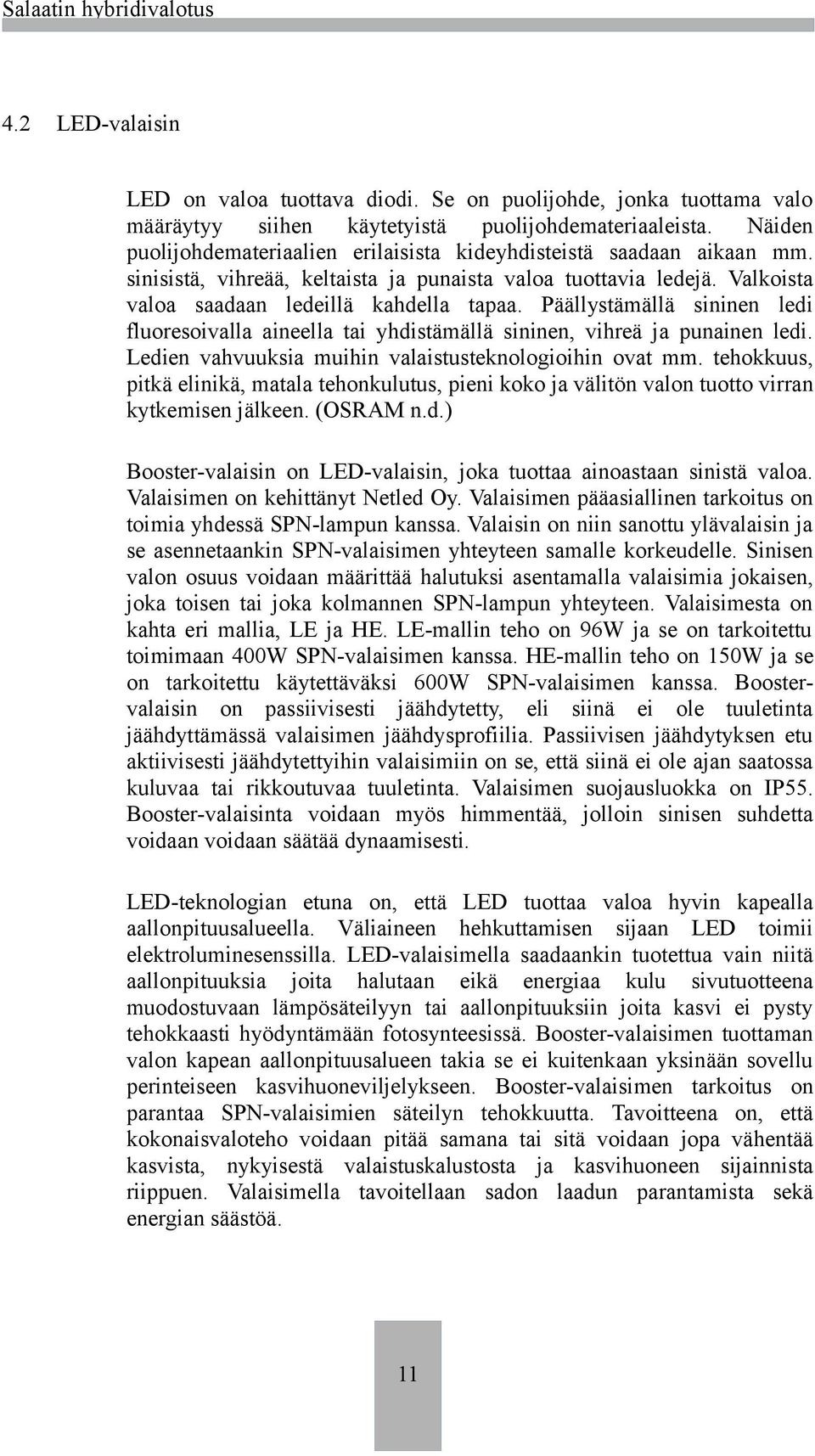 Salaatin hybridivalotus

4.2 LED-valaisin

LED on valoa tuottava diodi. Se on puolijohde, jonka tuottama valo määräytyy siihen käytetyistä puolijohdemateriaaleista. Näiden puolijohdemateriaalien erilaisista kideyhdisteistä saadaan aikaan mm. sinisistä, vihreää, keltaista ja punaista valoa tuottavia ledejä. Valkoista valoa saadaan ledeillä kahdella tapaa. Päällystämällä sininen ledi fluoresoivalla aineella tai yhdistämällä sininen, vihreä ja punainen ledi. Ledien vahvuuksia muihin valaistusteknologioihin ovat mm. tehokkuus, pitkä elinikä, matala tehonkulutus, pieni koko ja välitön valon tuotto virran kytkemisen jälkeen. (OSRAM n.d.)

Booster-valaisin on LED-valaisin, joka tuottaa ainoastaan sinistä valoa. Valaisimen on kehittänyt Netled Oy. Valaisimen pääasiallinen tarkoitus on toimia yhdessä SPN-lampun kanssa. Valaisin on niin sanottu ylävalaisin ja se asennetaankin SPN-valaisimen yhteyteen samalle korkeudelle. Sinisen valon osuus voidaan määrittää halutuksi asentamalla valaisimia jokaisen, joka toisen tai joka kolmannen SPN-lampun yhteyteen. Valaisimesta on kahta eri mallia, LE ja HE. LE-mallin teho on 96W ja se on tarkoitettu toimimaan 400W SPN-valaisimen kanssa. HE-mallin teho on 150W ja se on tarkoitettu käytettäväksi 600W SPN-valaisimen kanssa. Booster-valaisin on passiivisesti jäähdytetty, eli siinä ei ole tuuletinta jäähdyttämässä valaisimen jäähdysprofiilia. Passiivisen jäähdytyksen etu aktiivisesti jäähdytettyihin valaisimiin on se, että siinä ei ole ajan saatossa kuluvaa tai rikkoutuvaa tuuletinta. Valaisimen suojausluokka on IP55. Booster-valaisinta voidaan myös himmentää, jolloin sinisen suhdetta voidaan voidaan säätää dynaamisesti.

LED-teknologian etuna on, että LED tuottaa valoa hyvin kapealla aallonpituusalueella. Väliaineen hehkuttamisen sijaan LED toimii elektroluminesenssilla. LED-valaisimella saadaankin tuotettua vain niitä aallonpituuksia joita halutaan eikä energiaa kulu sivutuotteena muodostuvaan lämpösäteilyyn tai aallonpituuksiin joita kasvi ei pysty tehokkaasti hyödyntämään fotosynteesissä. Booster-valaisimen tuottaman valon kapean aallonpituusalueen takia se ei kuitenkaan yksinään sovellu perinteiseen kasvihuoneviljelykseen. Booster-valaisimen tarkoitus on parantaa SPN-valaisimien säteilyn tehokkuutta. Tavoitteena on, että kokonaisvaloteho voidaan pitää samana tai sitä voidaan jopa vähentää kasvista, nykyisestä valaistuskalustosta ja kasvihuoneen sijainnista riippuen. Valaisimella tavoitellaan sadon laadun parantamista sekä energian säästöä.

11